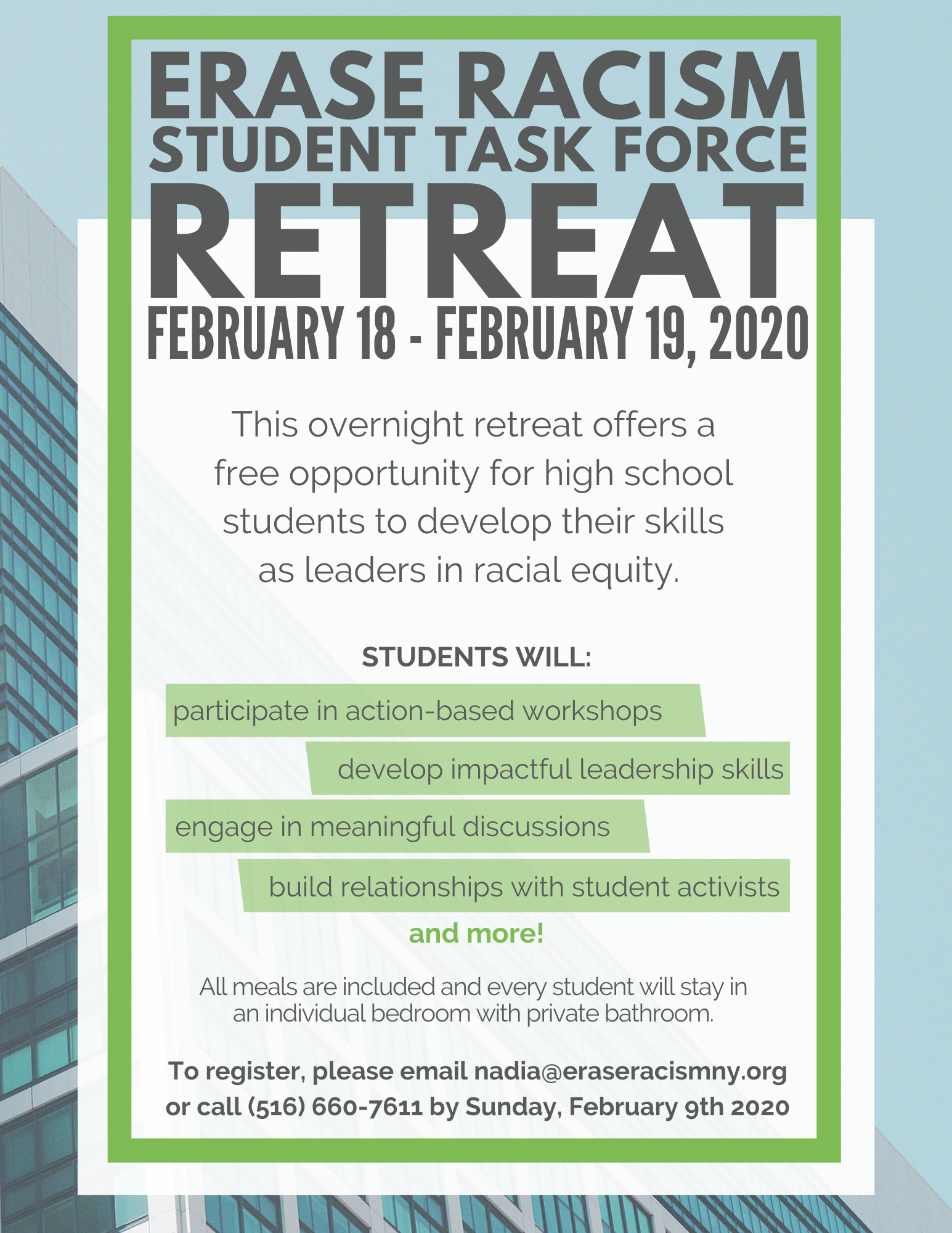 ERASE RACISM
STUDENT TASK FORCE
RETREAT
FEBRUARY 18 - FEBRUARY 19, 2020

This overnight retreat offers a free opportunity for high school students to develop their skills as leaders in racial equity.

STUDENTS WILL:

participate in action-based workshops

develop impactful leadership skills

engage in meaningful discussions

build relationships with student activists

and more!

All meals are included and every student will stay in an individual bedroom with private bathroom.

To register, please email nadia@eraseracismny.org or call (516) 660-7611 by Sunday, February 9th 2020